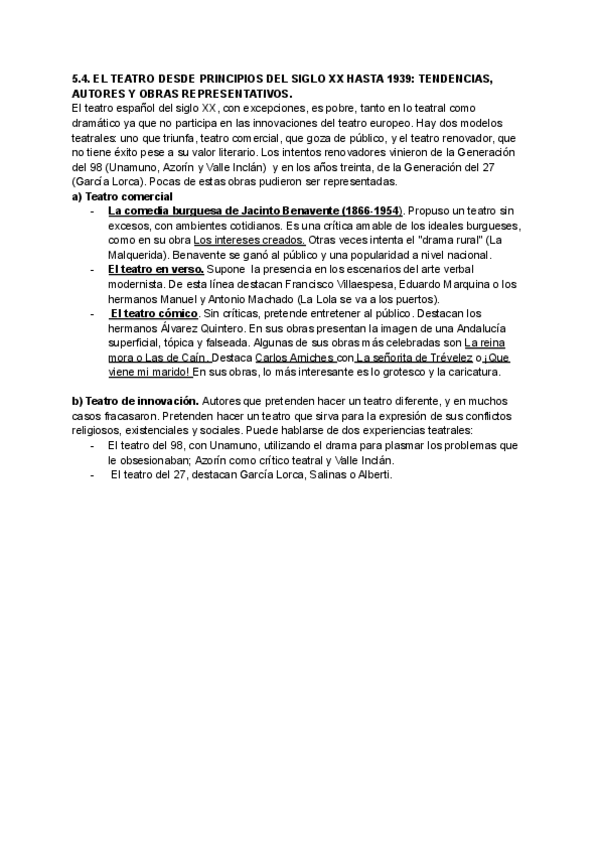 5.4. EL TEATRO DESDE PRINCIPIOS DEL SIGLO XX HASTA 1939: TENDENCIAS, AUTORES Y OBRAS REPRESENTATIVOS.
El teatro español del siglo XX, con excepciones, es pobre, tanto en lo teatral como dramático ya que no participa en las innovaciones del teatro europeo. Hay dos modelos teatrales: uno que triunfa, teatro comercial, que goza de público, y el teatro renovador, que no tiene éxito pese a su valor literario. Los intentos renovadores vinieron de la Generación del 98 (Unamuno, Azorín y Valle Inclán) y en los años treinta, de la Generación del 27 (García Lorca). Pocas de estas obras pudieron ser representadas.
a) Teatro comercial
- La comedia burguesa de Jacinto Benavente (1866-1954). Propuso un teatro sin excesos, con ambientes cotidianos. Es una crítica amable de los ideales burgueses, como en su obra Los intereses creados. Otras veces intenta el "drama rural" (La Malquerida). Benavente se ganó al público y una popularidad a nivel nacional.
- El teatro en verso. Supone la presencia en los escenarios del arte verbal modernista. De esta línea destacan Francisco Villaespesa, Eduardo Marquina o los hermanos Manuel y Antonio Machado (La Lola se va a los puertos).
- El teatro cómico. Sin críticas, pretende entretener al público. Destacan los hermanos Álvarez Quintero. En sus obras presentan la imagen de una Andalucía superficial, tópica y falseada. Algunas de sus obras más celebradas son La reina mora o Las de Caín. Destaca Carlos Arniches con La señorita de Trévelez o ¡Que viene mi marido! En sus obras, lo más interesante es lo grotesco y la caricatura.

b) Teatro de innovación. Autores que pretenden hacer un teatro diferente, y en muchos casos fracasaron. Pretenden hacer un teatro que sirva para la expresión de sus conflictos religiosos, existenciales y sociales. Puede hablarse de dos experiencias teatrales:
- El teatro del 98, con Unamuno, utilizando el drama para plasmar los problemas que le obsesionaban; Azorín como crítico teatral y Valle Inclán.
- El teatro del 27, destacan García Lorca, Salinas o Alberti.